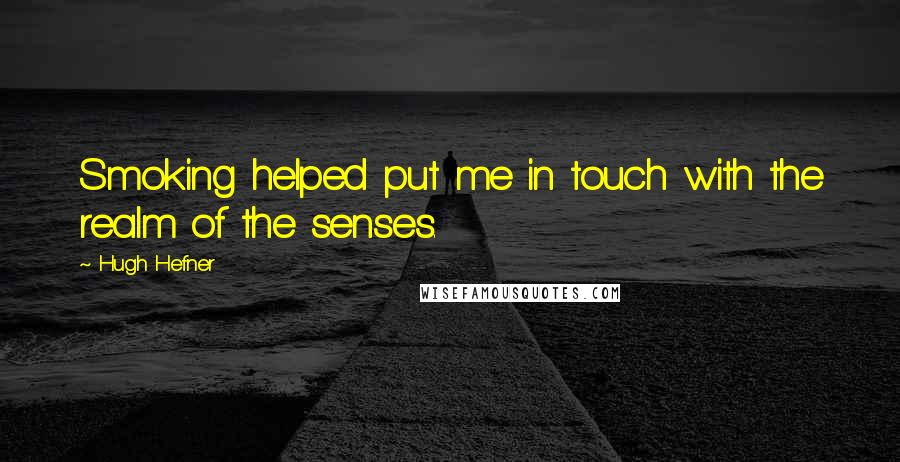 Smoking helped put me in touch with the realm of the senses.

~ Hugh Hefner

WISEFAMOUSQUOTES.COM